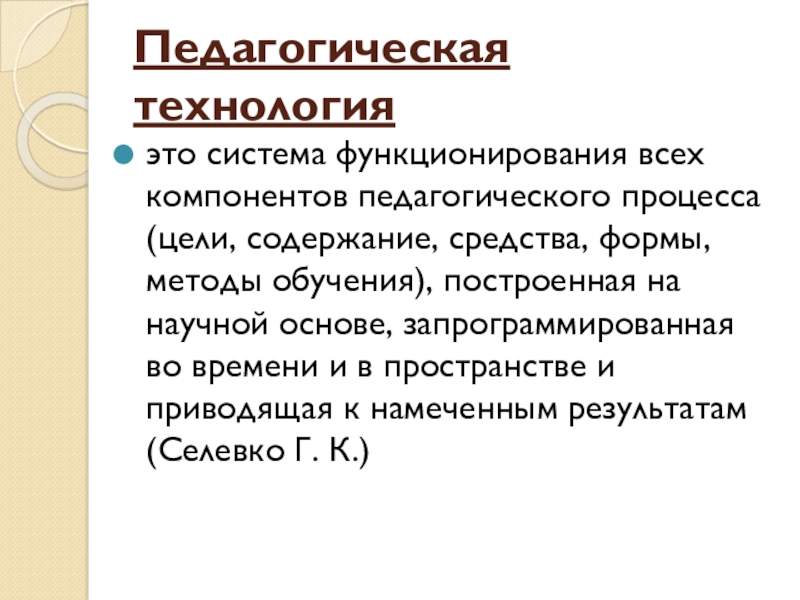 Педагогическая технология

• это система функционирования всех компонентов педагогического процесса (цели, содержание, средства, формы, методы обучения), построенная на научной основе, запрограммированная во времени и в пространстве и приводящая к намеченным результатам (Селевко Г. К.)